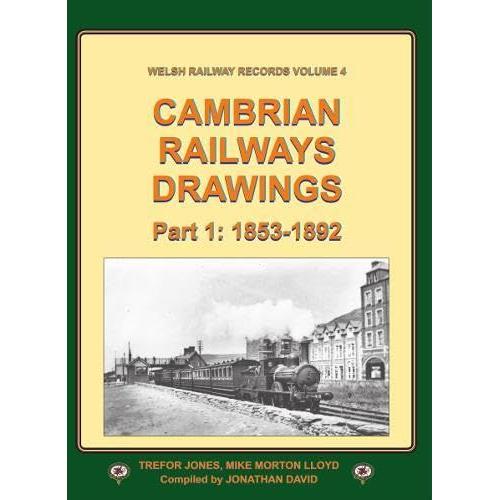 WELSH RAILWAY RECORDS VOLUME 4

CAMBRIAN RAILWAYS DRAWINGS

Part 1: 1853-1892

TREFOR JONES, MIKE MORTON LLOYD
Compiled by JONATHAN DAVID